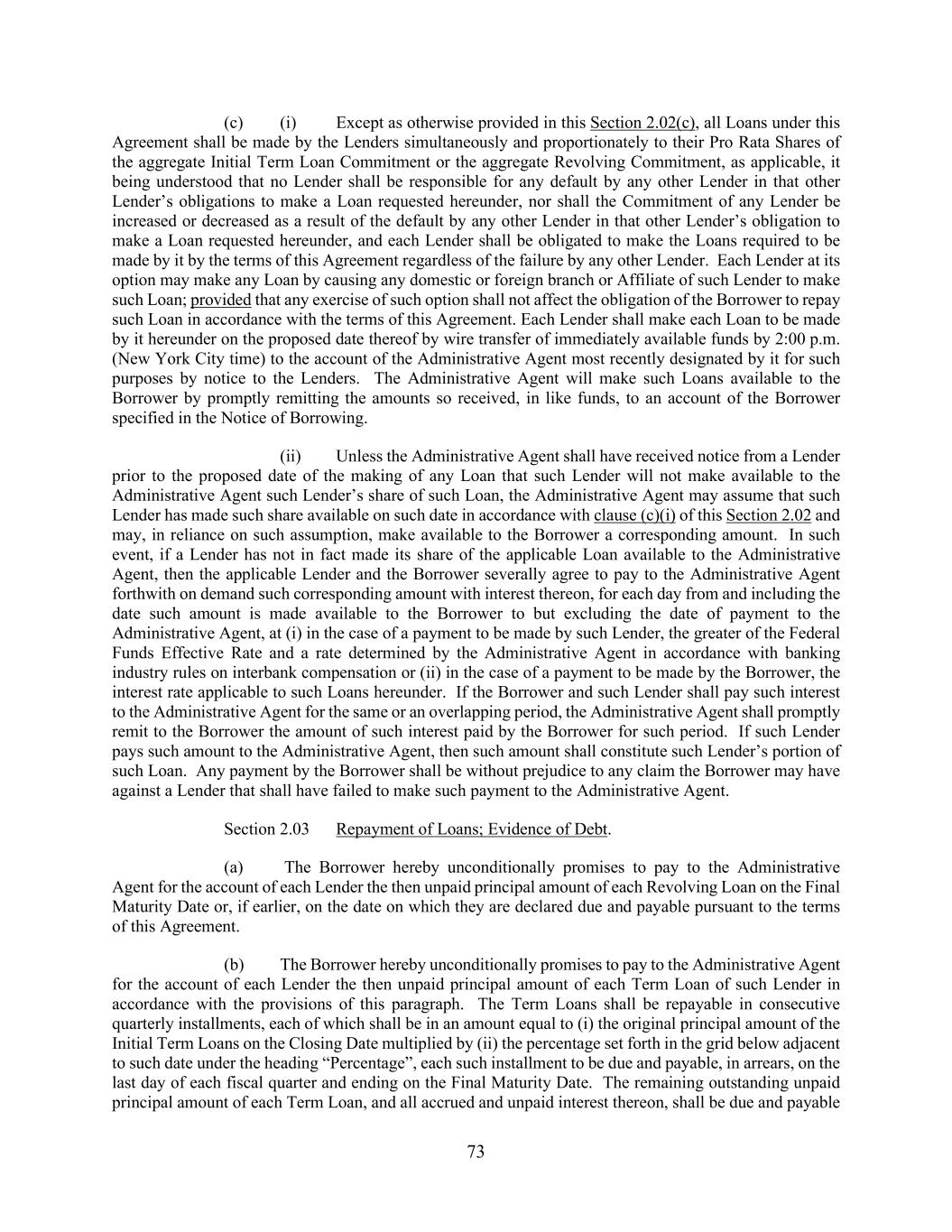 (c) (i) Except as otherwise provided in this Section 2.02(c), all Loans under this Agreement shall be made by the Lenders simultaneously and proportionately to their Pro Rata Shares of the aggregate Initial Term Loan Commitment or the aggregate Revolving Commitment, as applicable, it being understood that no Lender shall be responsible for any default by any other Lender in that other Lender's obligations to make a Loan requested hereunder, nor shall the Commitment of any Lender be increased or decreased as a result of the default by any other Lender in that other Lender's obligation to make a Loan requested hereunder, and each Lender shall be obligated to make the Loans required to be made by it by the terms of this Agreement regardless of the failure by any other Lender. Each Lender at its option may make any Loan by causing any domestic or foreign branch or Affiliate of such Lender to make such Loan; provided that any exercise of such option shall not affect the obligation of the Borrower to repay such Loan in accordance with the terms of this Agreement. Each Lender shall make each Loan to be made by it hereunder on the proposed date thereof by wire transfer of immediately available funds by 2:00 p.m. (New York City time) to the account of the Administrative Agent most recently designated by it for such purposes by notice to the Lenders. The Administrative Agent will make such Loans available to the Borrower by promptly remitting the amounts so received, in like funds, to an account of the Borrower specified in the Notice of Borrowing.

(ii) Unless the Administrative Agent shall have received notice from a Lender prior to the proposed date of the making of any Loan that such Lender will not make available to the Administrative Agent such Lender's share of such Loan, the Administrative Agent may assume that such Lender has made such share available on such date in accordance with clause (c)(i) of this Section 2.02 and may, in reliance on such assumption, make available to the Borrower a corresponding amount. In such event, if a Lender has not in fact made its share of the applicable Loan available to the Administrative Agent, then the applicable Lender and the Borrower severally agree to pay to the Administrative Agent forthwith on demand such corresponding amount with interest thereon, for each day from and including the date such amount is made available to the Borrower to but excluding the date of payment to the Administrative Agent, at (i) in the case of a payment to be made by such Lender, the greater of the Federal Funds Effective Rate and a rate determined by the Administrative Agent in accordance with banking industry rules on interbank compensation or (ii) in the case of a payment to be made by the Borrower, the interest rate applicable to such Loans hereunder. If the Borrower and such Lender shall pay such interest to the Administrative Agent for the same or an overlapping period, the Administrative Agent shall promptly remit to the Borrower the amount of such interest paid by the Borrower for such period. If such Lender pays such amount to the Administrative Agent, then such amount shall constitute such Lender's portion of such Loan. Any payment by the Borrower shall be without prejudice to any claim the Borrower may have against a Lender that shall have failed to make such payment to the Administrative Agent.

Section 2.03 Repayment of Loans; Evidence of Debt.

(a) The Borrower hereby unconditionally promises to pay to the Administrative Agent for the account of each Lender the then unpaid principal amount of each Revolving Loan on the Final Maturity Date or, if earlier, on the date on which they are declared due and payable pursuant to the terms of this Agreement.

(b) The Borrower hereby unconditionally promises to pay to the Administrative Agent for the account of each Lender the then unpaid principal amount of each Term Loan of such Lender in accordance with the provisions of this paragraph. The Term Loans shall be repayable in consecutive quarterly installments, each of which shall be in an amount equal to (i) the original principal amount of the Initial Term Loans on the Closing Date multiplied by (ii) the percentage set forth in the grid below adjacent to such date under the heading "Percentage", each such installment to be due and payable, in arrears, on the last day of each fiscal quarter and ending on the Final Maturity Date. The remaining outstanding unpaid principal amount of each Term Loan, and all accrued and unpaid interest thereon, shall be due and payable

73